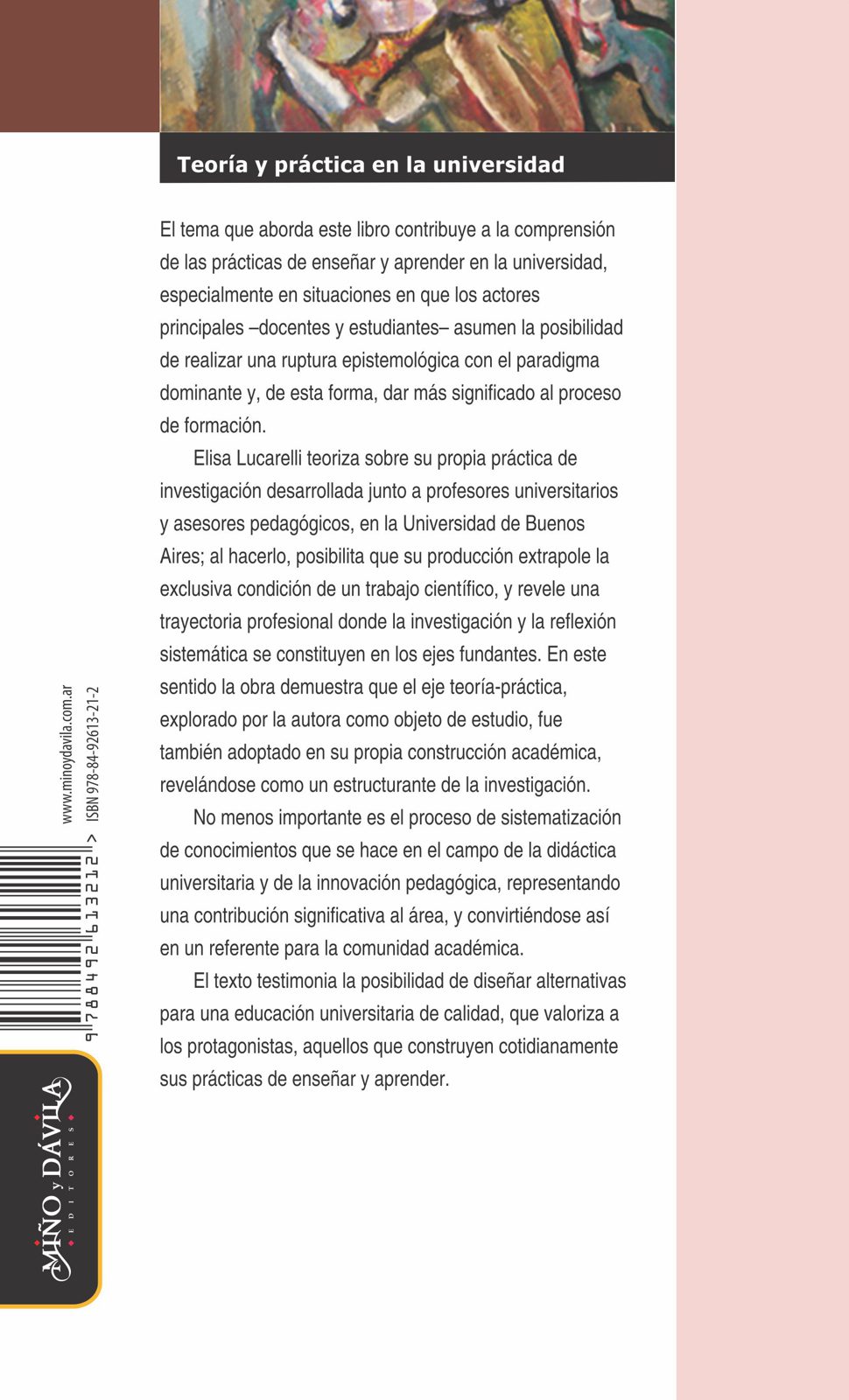 Teoría y práctica en la universidad

El tema que aborda este libro contribuye a la comprensión de las prácticas de enseñar y aprender en la universidad, especialmente en situaciones en que los actores principales –docentes y estudiantes– asumen la posibilidad de realizar una ruptura epistemológica con el paradigma dominante y, de esta forma, dar más significado al proceso de formación.

Elisa Lucarelli teoriza sobre su propia práctica de investigación desarrollada junto a profesores universitarios y asesores pedagógicos, en la Universidad de Buenos Aires; al hacerlo, posibilita que su producción extrapole la exclusiva condición de un trabajo científico, y revele una trayectoria profesional donde la investigación y la reflexión sistemática se constituyen en los ejes fundantes. En este sentido la obra demuestra que el eje teoría-práctica, explorado por la autora como objeto de estudio, fue también adoptado en su propia construcción académica, revelándose como un estructurante de la investigación.

No menos importante es el proceso de sistematización de conocimientos que se hace en el campo de la didáctica universitaria y de la innovación pedagógica, representando una contribución significativa al área, y convirtiéndose así en un referente para la comunidad académica.

El texto testimonia la posibilidad de diseñar alternativas para una educación universitaria de calidad, que valoriza a los protagonistas, aquellos que construyen cotidianamente sus prácticas de enseñar y aprender.

www.minoydavila.com.ar
ISBN 978-84-92613-21-2

9 788492 613212 >

MIÑO y DÁVILA
EDITORES